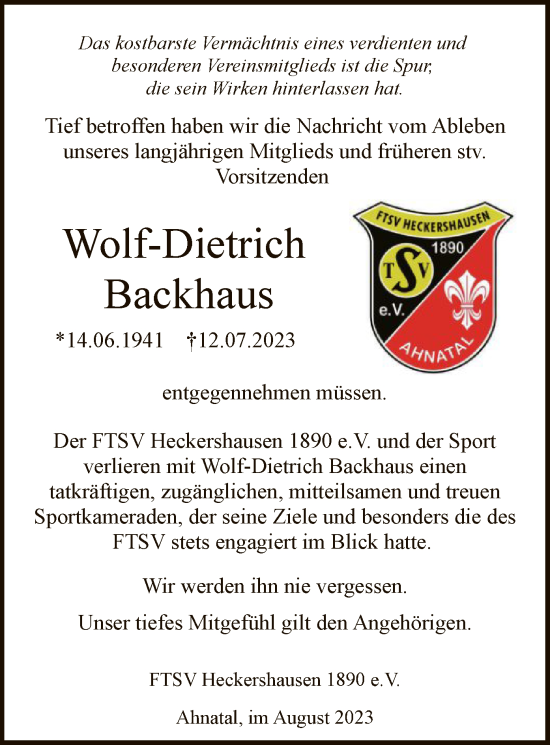 Das kostbarste Vermächtnis eines verdienten und besonderen Vereinsmitglieds ist die Spur, die sein Wirken hinterlassen hat.

Tief betroffen haben wir die Nachricht vom Ableben unseres langjährigen Mitglieds und früheren stv. Vorsitzenden

Wolf-Dietrich Backhaus

*14.06.1941 †12.07.2023

FTSV HECKERSHAUSEN
TSV
1890
e.V.
AHNATAL

entgegennehmen müssen.

Der FTSV Heckershausen 1890 e.V. und der Sport verlieren mit Wolf-Dietrich Backhaus einen tatkräftigen, zugänglichen, mitteilsamen und treuen Sportkameraden, der seine Ziele und besonders die des FTSV stets engagiert im Blick hatte.

Wir werden ihn nie vergessen.

Unser tiefes Mitgefühl gilt den Angehörigen.

FTSV Heckershausen 1890 e.V.

Ahnatal, im August 2023